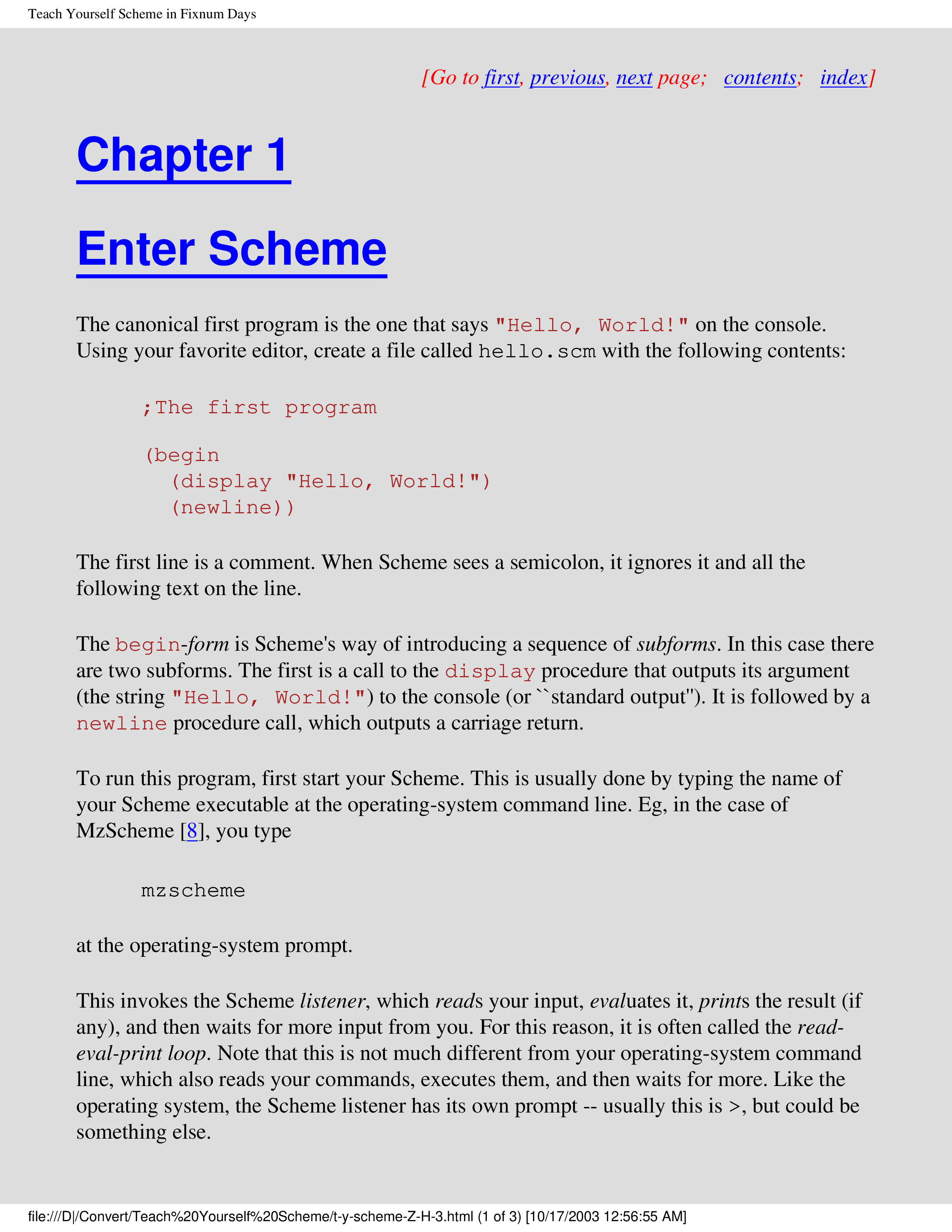 Teach Yourself Scheme in Fixnum Days

[Go to first, previous, next page;   contents;   index]

Chapter 1

Enter Scheme

The canonical first program is the one that says "Hello, World!" on the console. Using your favorite editor, create a file called hello.scm with the following contents:

;The first program

(begin
  (display "Hello, World!")
  (newline))

The first line is a comment. When Scheme sees a semicolon, it ignores it and all the following text on the line.

The begin-form is Scheme's way of introducing a sequence of subforms. In this case there are two subforms. The first is a call to the display procedure that outputs its argument (the string "Hello, World!") to the console (or ``standard output''). It is followed by a newline procedure call, which outputs a carriage return.

To run this program, first start your Scheme. This is usually done by typing the name of your Scheme executable at the operating-system command line. Eg, in the case of MzScheme [8], you type

mzscheme

at the operating-system prompt.

This invokes the Scheme listener, which reads your input, evaluates it, prints the result (if any), and then waits for more input from you. For this reason, it is often called the read-eval-print loop. Note that this is not much different from your operating-system command line, which also reads your commands, executes them, and then waits for more. Like the operating system, the Scheme listener has its own prompt -- usually this is >, but could be something else.

file:///D|/Convert/Teach%20Yourself%20Scheme/t-y-scheme-Z-H-3.html (1 of 3) [10/17/2003 12:56:55 AM]